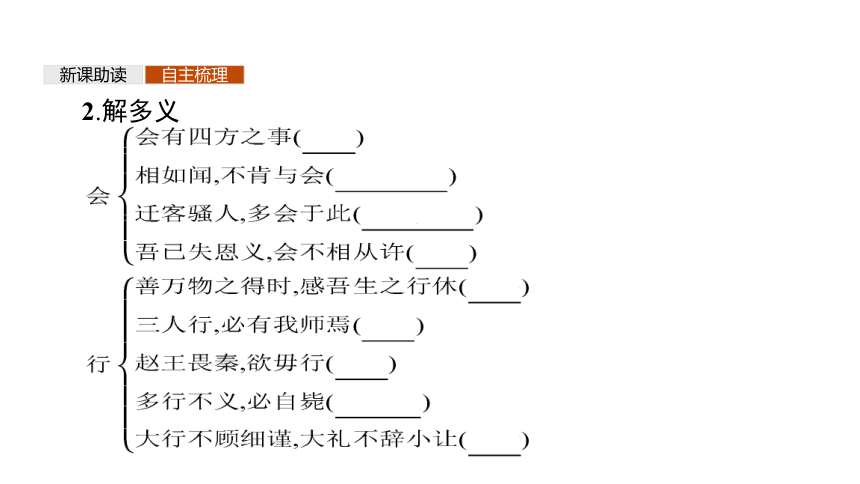 新课助读 自主梳理

2.解多义

会
会有四方之事(____)
相如闻,不肯与会(________)
迁客骚人,多会于此(________)
吾已失恩义,会不相从许(____)

行
善万物之得时,感吾生之行休(____)
三人行,必有我师焉(____)
赵王畏秦,欲毋行(____)
多行不义,必自毙(______)
大行不顾细谨,大礼不辞小让(____)